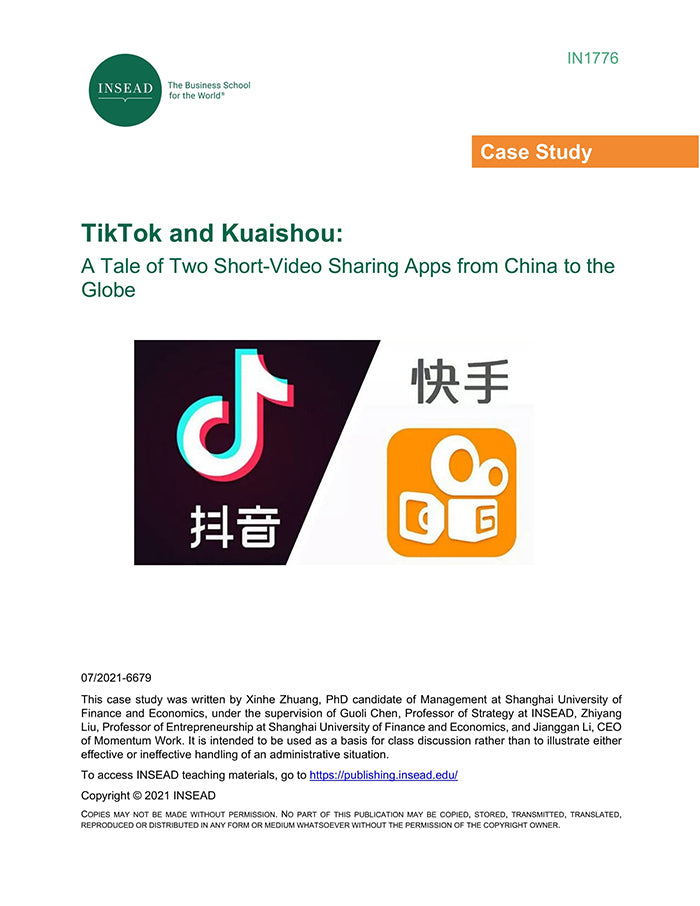 IN1776

INSEAD

The Business School for the World®

Case Study

TikTok and Kuaishou:

A Tale of Two Short-Video Sharing Apps from China to the Globe

抖音

快手

07/2021-6679

This case study was written by Xinhe Zhuang, PhD candidate of Management at Shanghai University of Finance and Economics, under the supervision of Guoli Chen, Professor of Strategy at INSEAD, Zhiyang Liu, Professor of Entrepreneurship at Shanghai University of Finance and Economics, and Jianggan Li, CEO of Momentum Work. It is intended to be used as a basis for class discussion rather than to illustrate either effective or ineffective handling of an administrative situation.

To access INSEAD teaching materials, go to https://publishing.insead.edu/

Copyright © 2021 INSEAD

COPIES MAY NOT BE MADE WITHOUT PERMISSION. NO PART OF THIS PUBLICATION MAY BE COPIED, STORED, TRANSMITTED, TRANSLATED, REPRODUCED OR DISTRIBUTED IN ANY FORM OR MEDIUM WHATSOEVER WITHOUT THE PERMISSION OF THE COPYRIGHT OWNER.